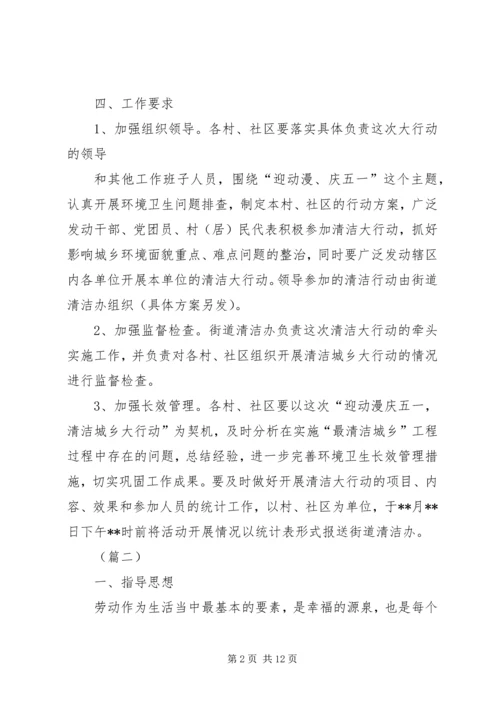 四、工作要求

1、加强组织领导。各村、社区要落实具体负责这次大行动的领导

和其他工作班子人员，围绕“迎动漫、庆五一”这个主题，认真开展环境卫生问题排查，制定本村、社区的行动方案，广泛发动干部、党团员、村（居）民代表积极参加清洁大行动，抓好影响城乡环境面貌重点、难点问题的整治，同时要广泛发动辖区内各单位开展本单位的清洁大行动。领导参加的清洁行动由街道清洁办组织（具体方案另发）。

2、加强监督检查。街道清洁办负责这次清洁大行动的牵头实施工作，并负责对各村、社区组织开展清洁城乡大行动的情况进行监督检查。

3、加强长效管理。各村、社区要以这次“迎动漫庆五一，清洁城乡大行动”为契机，及时分析在实施“最清洁城乡”工程过程中存在的问题，总结经验，进一步完善环境卫生长效管理措施，切实巩固工作成果。要及时做好开展清洁大行动的项目、内容、效果和参加人员的统计工作，以村、社区为单位，于**月**日下午**时前将活动开展情况以统计表形式报送街道清洁办。

（篇二）

一、指导思想

劳动作为生活当中最基本的要素，是幸福的源泉，也是每个

第 2 页 共 12 页